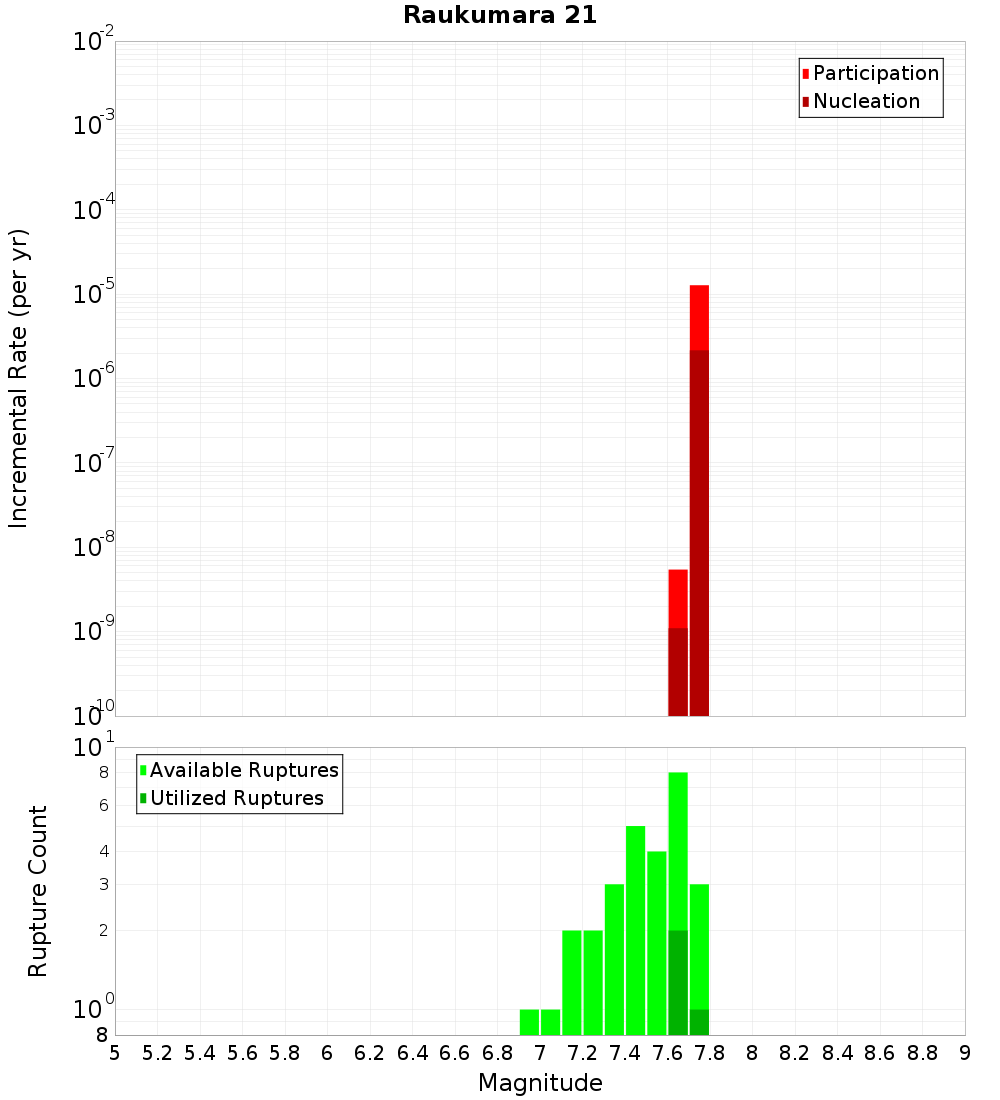 Raukumara 21

Participation
Nucleation

Incremental Rate (per yr)

$10^{-2}$
$10^{-3}$
$10^{-4}$
$10^{-5}$
$10^{-6}$
$10^{-7}$
$10^{-8}$
$10^{-9}$
$10^{-10}$

Available Ruptures
Utilized Ruptures

Rupture Count

$10^{1}$
8
6
4
3
2
$10^{0}$
8

5 5.2 5.4 5.6 5.8 6 6.2 6.4 6.6 6.8 7 7.2 7.4 7.6 7.8 8 8.2 8.4 8.6 8.8 9

Magnitude